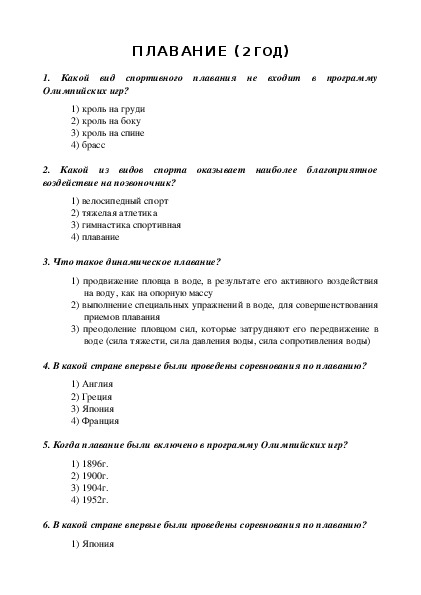 ПЛАВАНИЕ (2 ГОД)

1. Какой вид спортивного плавания не входит в программу Олимпийских игр?

1) кроль на груди
2) кроль на боку
3) кроль на спине
4) брасс

2. Какой из видов спорта оказывает наиболее благоприятное воздействие на позвоночник?

1) велосипедный спорт
2) тяжелая атлетика
3) гимнастика спортивная
4) плавание

3. Что такое динамическое плавание?

1) продвижение пловца в воде, в результате его активного воздействия на воду, как на опорную массу
2) выполнение специальных упражнений в воде, для совершенствования приемов плавания
3) преодоление пловцом сил, которые затрудняют его передвижение в воде (сила тяжести, сила давления воды, сила сопротивления воды)

4. В какой стране впервые были проведены соревнования по плаванию?

1) Англия
2) Греция
3) Япония
4) Франция

5. Когда плавание были включено в программу Олимпийских игр?

1) 1896г.
2) 1900г.
3) 1904г.
4) 1952г.

6. В какой стране впервые были проведены соревнования по плаванию?

1) Япония